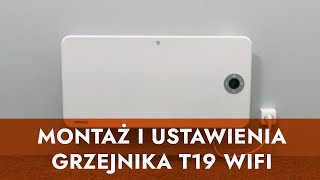 MONTAŻ I USTAWIENIA GRZEJNIKA T19 WIFI